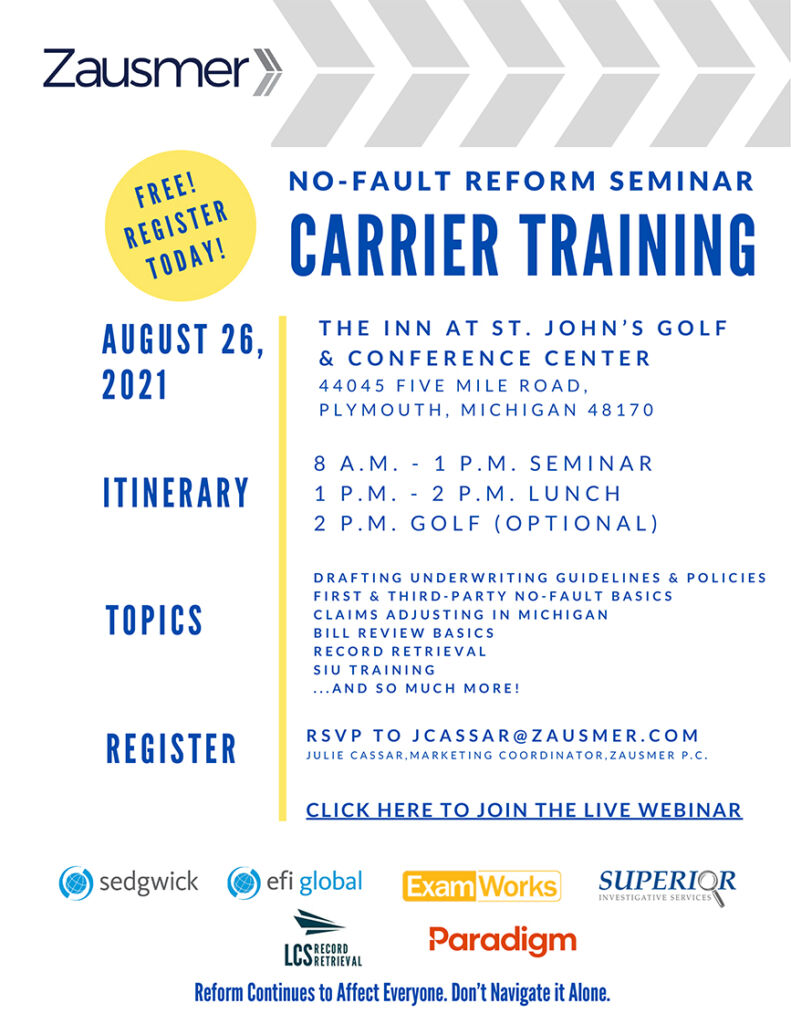 Zausmer

FREE! REGISTER TODAY!

NO-FAULT REFORM SEMINAR

CARRIER TRAINING

AUGUST 26, 2021

THE INN AT ST. JOHN'S GOLF & CONFERENCE CENTER
44045 FIVE MILE ROAD,
PLYMOUTH, MICHIGAN 48170

ITINERARY

8 A.M. - 1 P.M. SEMINAR
1 P.M. - 2 P.M. LUNCH
2 P.M. GOLF (OPTIONAL)

TOPICS

DRAFTING UNDERWRITING GUIDELINES & POLICIES
FIRST & THIRD-PARTY NO-FAULT BASICS
CLAIMS ADJUSTING IN MICHIGAN
BILL REVIEW BASICS
RECORD RETRIEVAL
SIU TRAINING
...AND SO MUCH MORE!

REGISTER

RSVP TO JCASSAR@ZAUSMER.COM
JULIE CASSAR,MARKETING COORDINATOR,ZAUSMER P.C.

CLICK HERE TO JOIN THE LIVE WEBINAR

sedgwick
efi global
ExamWorks
SUPERIOR INVESTIGATIVE SERVICES
LCS RECORD RETRIEVAL
Paradigm

Reform Continues to Affect Everyone. Don't Navigate it Alone.